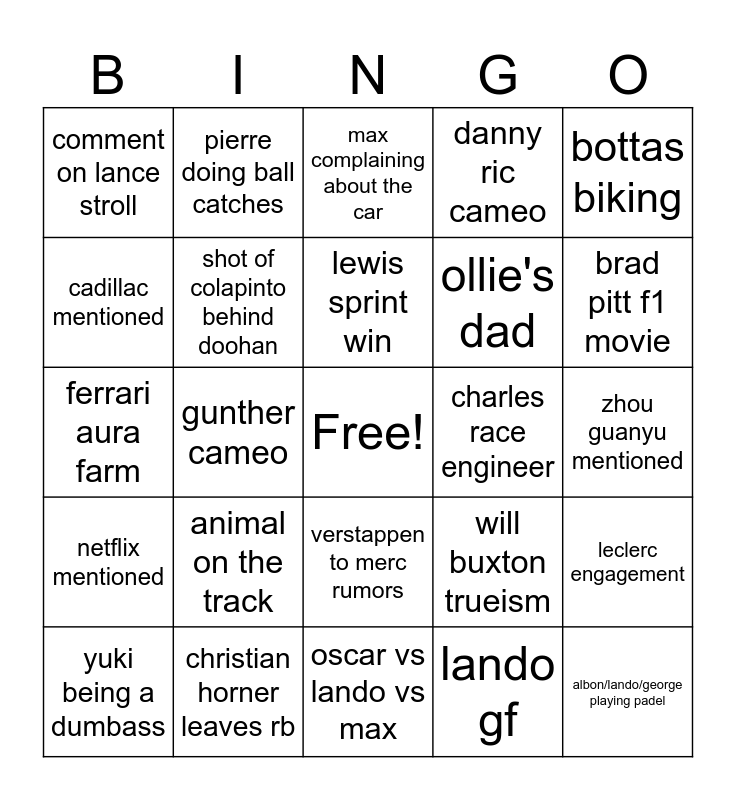 | B | I | N | G | O |
|---|---|---|---|---|
| comment on lance stroll | pierre doing ball catches | max complaining about the car | danny ric cameo | bottas biking |
| cadillac mentioned | shot of colapinto behind doohan | lewis sprint win | ollie's dad | brad pitt f1 movie |
| ferrari aura farm | gunther cameo | Free! | charles race engineer | zhou guanyu mentioned |
| netflix mentioned | animal on the track | verstappen to merc rumors | will buxton trueism | leclerc engagement |
| yuki being a dumbass | christian horner leaves rb | oscar vs lando vs max | lando gf | albon/lando/george playing padel |